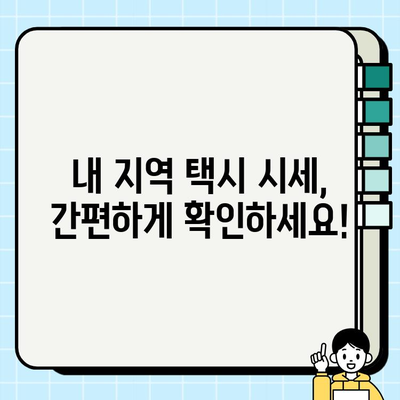 내 지역 택시 시세,
간편하게 확인하세요!